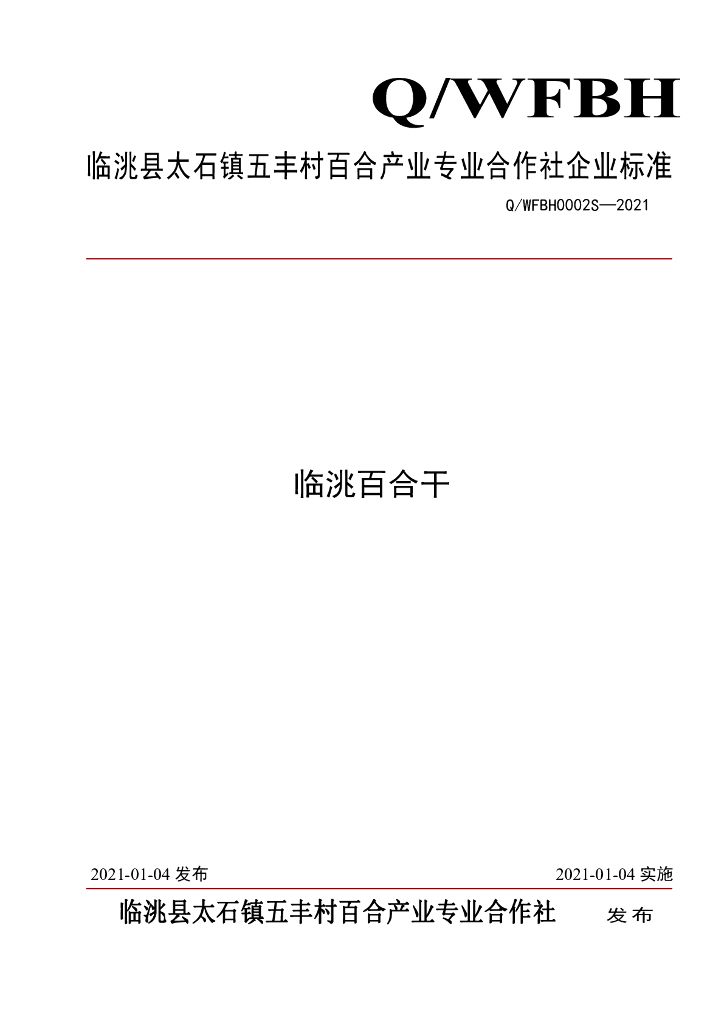 Q/WFBH

临洮县太石镇五丰村百合产业专业合作社企业标准

Q/WFBH0002S—2021

临洮百合干

2021-01-04发布 2021-01-04实施

临洮县太石镇五丰村百合产业专业合作社 发布